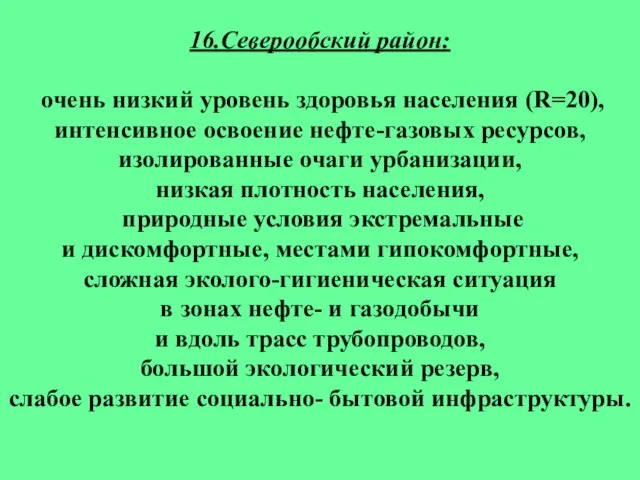 16.Северообский район:

очень низкий уровень здоровья населения (R=20), интенсивное освоение нефте-газовых ресурсов, изолированные очаги урбанизации, низкая плотность населения, природные условия экстремальные и дискомфортные, местами гипокомфортные, сложная эколого-гигиеническая ситуация в зонах нефте- и газодобычи и вдоль трасс трубопроводов, большой экологический резерв, слабое развитие социально- бытовой инфраструктуры.